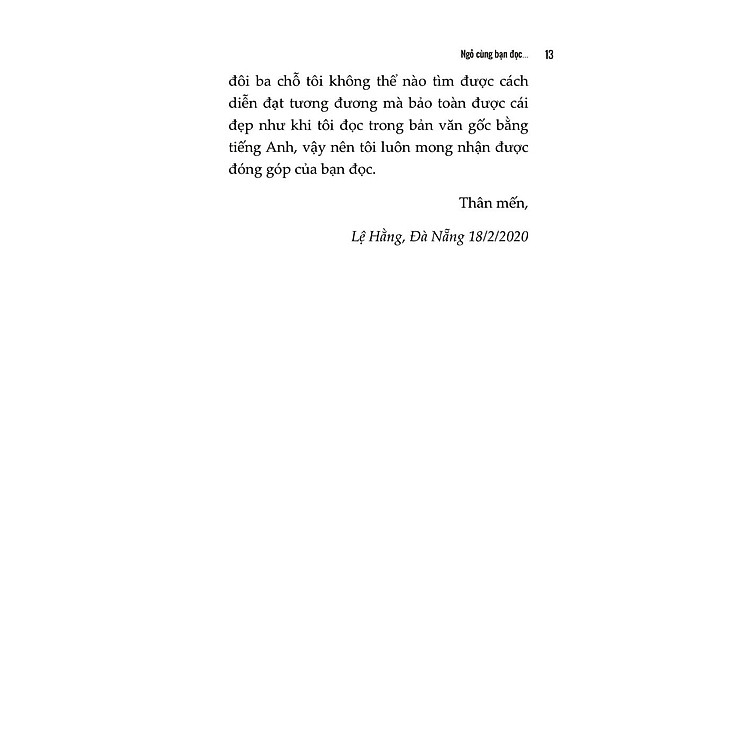 Ngỏ cùng bạn đọc... 13

đôi ba chỗ tôi không thể nào tìm được cách diễn đạt tương đương mà bảo toàn được cái đẹp như khi tôi đọc trong bản văn gốc bằng tiếng Anh, vậy nên tôi luôn mong nhận được đóng góp của bạn đọc.

Thân mến,

Lệ Hằng, Đà Nẵng 18/2/2020